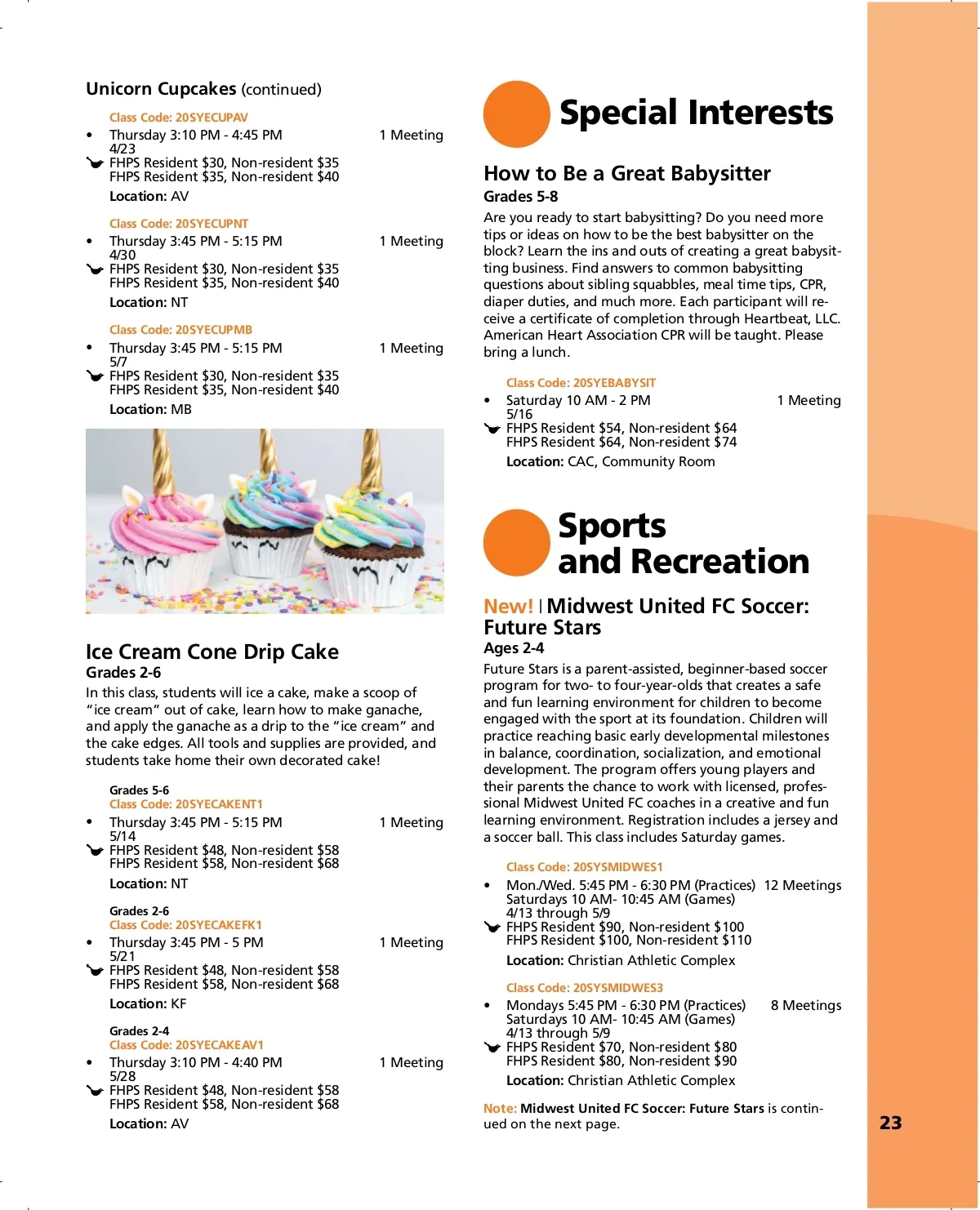 Unicorn Cupcakes (continued)

Class Code: 20SYECUPAV
• Thursday 3:10 PM - 4:45 PM 1 Meeting
4/23
FHPS Resident $30, Non-resident $35
FHPS Resident $35, Non-resident $40
Location: AV

Class Code: 20SYECUPNT
• Thursday 3:45 PM - 5:15 PM 1 Meeting
4/30
FHPS Resident $30, Non-resident $35
FHPS Resident $35, Non-resident $40
Location: NT

Class Code: 20SYECUPMB
• Thursday 3:45 PM - 5:15 PM 1 Meeting
5/7
FHPS Resident $30, Non-resident $35
FHPS Resident $35, Non-resident $40
Location: MB

Ice Cream Cone Drip Cake
Grades 2-6
In this class, students will ice a cake, make a scoop of "ice cream" out of cake, learn how to make ganache, and apply the ganache as a drip to the "ice cream" and the cake edges. All tools and supplies are provided, and students take home their own decorated cake!

Grades 5-6
Class Code: 20SYECAKENT1
• Thursday 3:45 PM - 5:15 PM 1 Meeting
5/14
FHPS Resident $48, Non-resident $58
FHPS Resident $58, Non-resident $68
Location: NT

Grades 2-6
Class Code: 20SYECAKEFK1
• Thursday 3:45 PM - 5 PM 1 Meeting
5/21
FHPS Resident $48, Non-resident $58
FHPS Resident $58, Non-resident $68
Location: KF

Grades 2-4
Class Code: 20SYECAKEAV1
• Thursday 3:10 PM - 4:40 PM 1 Meeting
5/28
FHPS Resident $48, Non-resident $58
FHPS Resident $58, Non-resident $68
Location: AV

Special Interests

How to Be a Great Babysitter
Grades 5-8
Are you ready to start babysitting? Do you need more tips or ideas on how to be the best babysitter on the block? Learn the ins and outs of creating a great babysitting business. Find answers to common babysitting questions about sibling squabbles, meal time tips, CPR, diaper duties, and much more. Each participant will receive a certificate of completion through Heartbeat, LLC. American Heart Association CPR will be taught. Please bring a lunch.

Class Code: 20SYEBABYSIT
• Saturday 10 AM - 2 PM 1 Meeting
5/16
FHPS Resident $54, Non-resident $64
FHPS Resident $64, Non-resident $74
Location: CAC, Community Room

Sports and Recreation

New! | Midwest United FC Soccer: Future Stars
Ages 2-4
Future Stars is a parent-assisted, beginner-based soccer program for two- to four-year-olds that creates a safe and fun learning environment for children to become engaged with the sport at its foundation. Children will practice reaching basic early developmental milestones in balance, coordination, socialization, and emotional development. The program offers young players and their parents the chance to work with licensed, professional Midwest United FC coaches in a creative and fun learning environment. Registration includes a jersey and a soccer ball. This class includes Saturday games.

Class Code: 20SYSMIDWES1
• Mon./Wed. 5:45 PM - 6:30 PM (Practices) 12 Meetings
Saturdays 10 AM- 10:45 AM (Games)
4/13 through 5/9
FHPS Resident $90, Non-resident $100
FHPS Resident $100, Non-resident $110
Location: Christian Athletic Complex

Class Code: 20SYSMIDWES3
• Mondays 5:45 PM - 6:30 PM (Practices) 8 Meetings
Saturdays 10 AM- 10:45 AM (Games)
4/13 through 5/9
FHPS Resident $70, Non-resident $80
FHPS Resident $80, Non-resident $90
Location: Christian Athletic Complex

Note: Midwest United FC Soccer: Future Stars is continued on the next page.

23